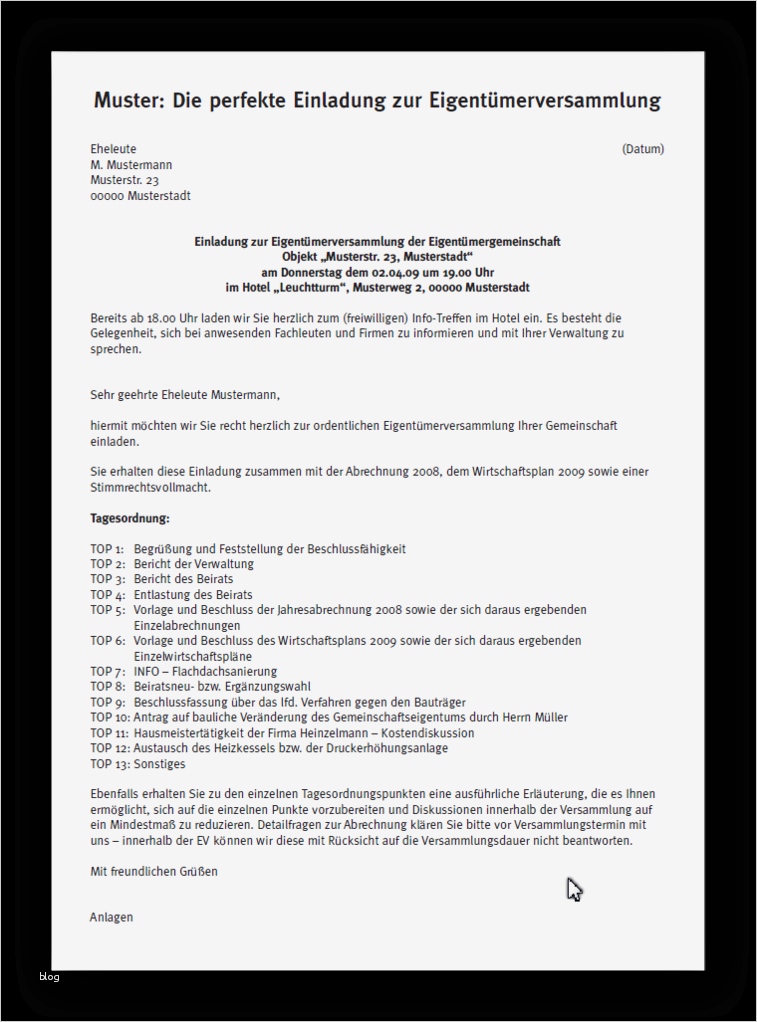 Muster: Die perfekte Einladung zur Eigentümerversammlung

Eheleute
M. Mustermann
Musterstr. 23
00000 Musterstadt

(Datum)

Einladung zur Eigentümerversammlung der Eigentümergemeinschaft
Objekt „Musterstr. 23, Musterstadt“
am Donnerstag dem 02.04.09 um 19.00 Uhr
im Hotel „Leuchtturm“, Musterweg 2, 00000 Musterstadt

Bereits ab 18.00 Uhr laden wir Sie herzlich zum (freiwilligen) Info-Treffen im Hotel ein. Es besteht die Gelegenheit, sich bei anwesenden Fachleuten und Firmen zu informieren und mit Ihrer Verwaltung zu sprechen.

Sehr geehrte Eheleute Mustermann,

hiermit möchten wir Sie recht herzlich zur ordentlichen Eigentümerversammlung Ihrer Gemeinschaft einladen.

Sie erhalten diese Einladung zusammen mit der Abrechnung 2008, dem Wirtschaftsplan 2009 sowie einer Stimmrechtsvollmacht.

Tagesordnung:

TOP 1: Begrüßung und Feststellung der Beschlussfähigkeit
TOP 2: Bericht der Verwaltung
TOP 3: Bericht des Beirats
TOP 4: Entlastung des Beirats
TOP 5: Vorlage und Beschluss der Jahresabrechnung 2008 sowie der sich daraus ergebenden Einzelabrechnungen
TOP 6: Vorlage und Beschluss des Wirtschaftsplans 2009 sowie der sich daraus ergebenden Einzelwirtschaftspläne
TOP 7: INFO – Flachdachsanierung
TOP 8: Beiratsneu- bzw. Ergänzungswahl
TOP 9: Beschlussfassung über das lfd. Verfahren gegen den Bauträger
TOP 10: Antrag auf bauliche Veränderung des Gemeinschaftseigentums durch Herrn Müller
TOP 11: Hausmeistertätigkeit der Firma Heinzelmann – Kostendiskussion
TOP 12: Austausch des Heizkessels bzw. der Druckerhöhungsanlage
TOP 13: Sonstiges

Ebenfalls erhalten Sie zu den einzelnen Tagesordnungspunkten eine ausführliche Erläuterung, die es Ihnen ermöglicht, sich auf die einzelnen Punkte vorzubereiten und Diskussionen innerhalb der Versammlung auf ein Mindestmaß zu reduzieren. Detailfragen zur Abrechnung klären Sie bitte vor Versammlungstermin mit uns – innerhalb der EV können wir diese mit Rücksicht auf die Versammlungsdauer nicht beantworten.

Mit freundlichen Grüßen

Anlagen

blog